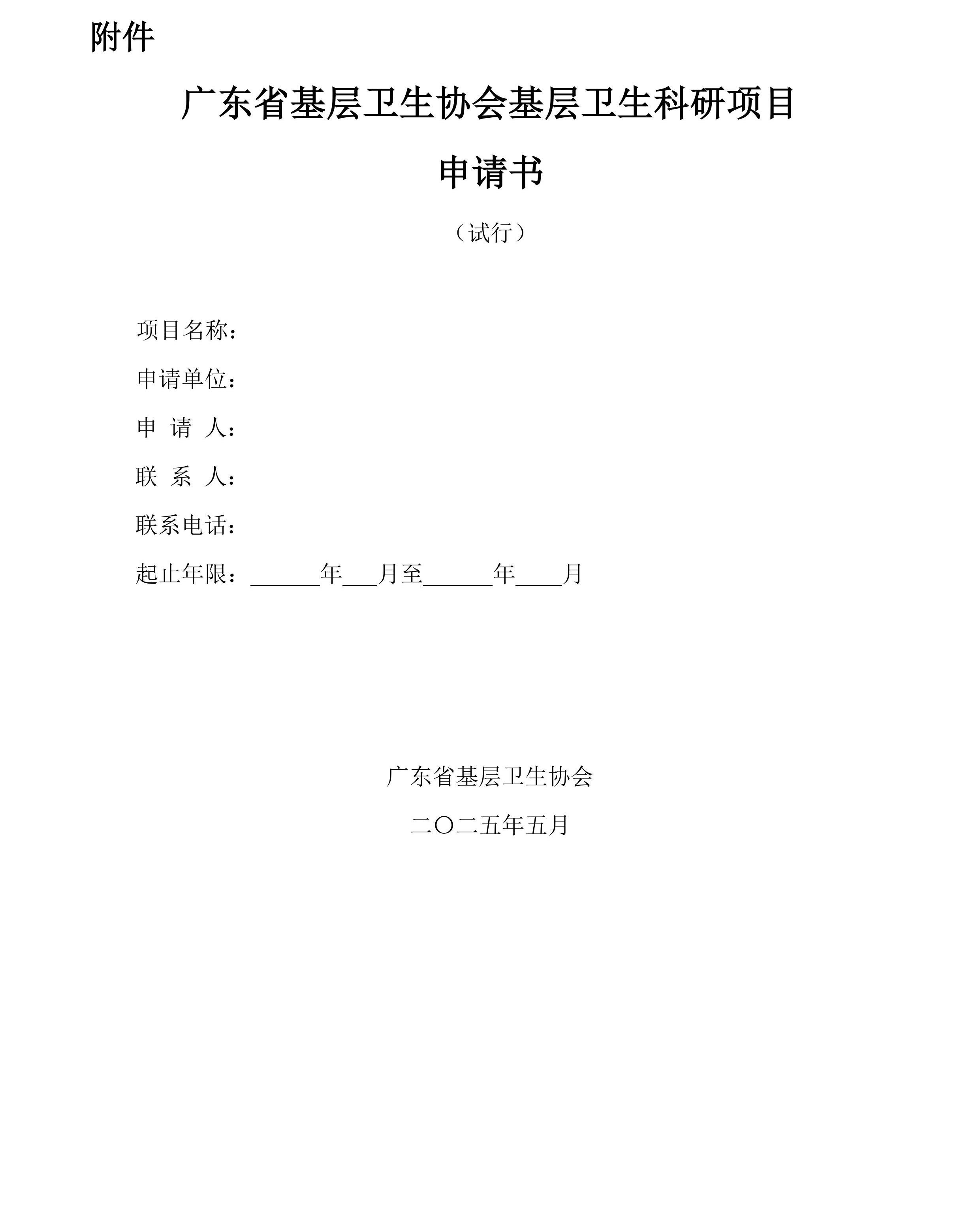 附件

广东省基层卫生协会基层卫生科研项目

申请书

（试行）

项目名称：

申请单位：

申 请 人：

联 系 人：

联系电话：

起止年限：______年___月至______年____月

广东省基层卫生协会

二〇二五年五月